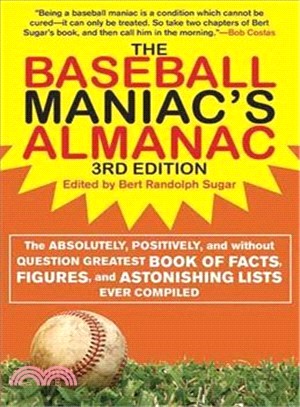 "Being a baseball maniac is a condition which cannot be cured—it can only be treated. So take two chapters of Bert Sugar's book, and then call him in the morning."—Bob Costas

THE BASEBALL MANIAC'S ALMANAC

3RD EDITION

Edited by Bert Randolph Sugar

The ABSOLUTELY, POSITIVELY, and without QUESTION GREATEST BOOK OF FACTS, FIGURES, and ASTONISHING LISTS EVER COMPILED